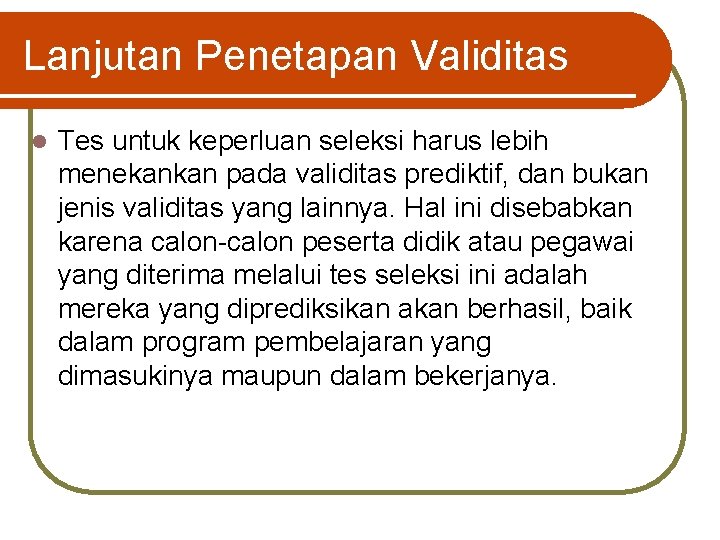 Lanjutan Penetapan Validitas

Tes untuk keperluan seleksi harus lebih menekankan pada validitas prediktif, dan bukan jenis validitas yang lainnya. Hal ini disebabkan karena calon-calon peserta didik atau pegawai yang diterima melalui tes seleksi ini adalah mereka yang diprediksikan akan berhasil, baik dalam program pembelajaran yang dimasukinya maupun dalam bekerjanya.